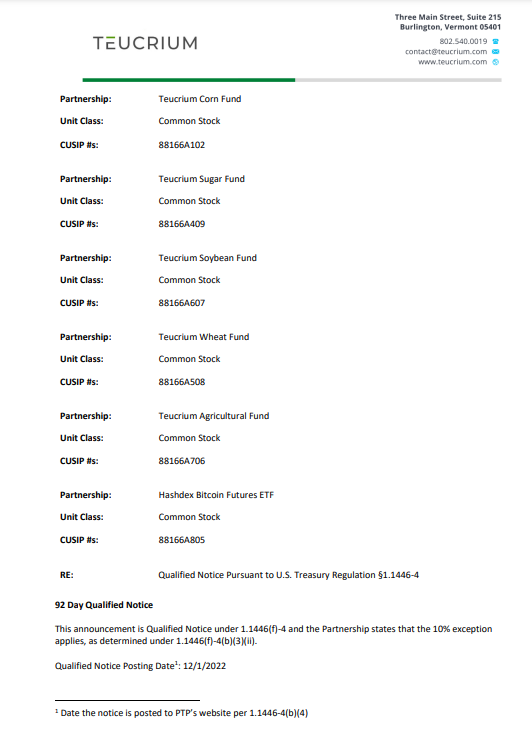 TEUCRIUM

Three Main Street, Suite 215
Burlington, Vermont 05401
802.540.0019
contact@teucrium.com
www.teucrium.com

Partnership: Teucrium Corn Fund
Unit Class: Common Stock
CUSIP #s: 88166A102

Partnership: Teucrium Sugar Fund
Unit Class: Common Stock
CUSIP #s: 88166A409

Partnership: Teucrium Soybean Fund
Unit Class: Common Stock
CUSIP #s: 88166A607

Partnership: Teucrium Wheat Fund
Unit Class: Common Stock
CUSIP #s: 88166A508

Partnership: Teucrium Agricultural Fund
Unit Class: Common Stock
CUSIP #s: 88166A706

Partnership: Hashdex Bitcoin Futures ETF
Unit Class: Common Stock
CUSIP #s: 88166A805

RE: Qualified Notice Pursuant to U.S. Treasury Regulation §1.1446-4

92 Day Qualified Notice

This announcement is Qualified Notice under 1.1446(f)-4 and the Partnership states that the 10% exception applies, as determined under 1.1446(f)-4(b)(3)(ii).

Qualified Notice Posting Date$^{1}$: 12/1/2022

$^{1}$ Date the notice is posted to PTP's website per 1.1446-4(b)(4)